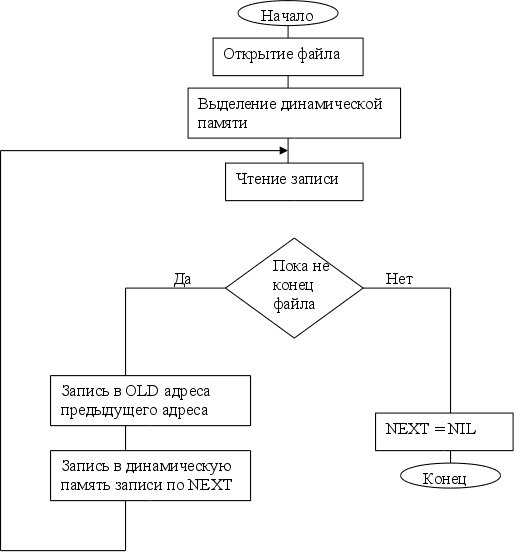 Начало

Открытие файла

Выделение динамической памяти

Чтение записи

Да

Пока не конец файла

Нет

Запись в OLD адреса предыдущего адреса

Запись в динамическую память записи по NEXT

NEXT = NIL

Конец